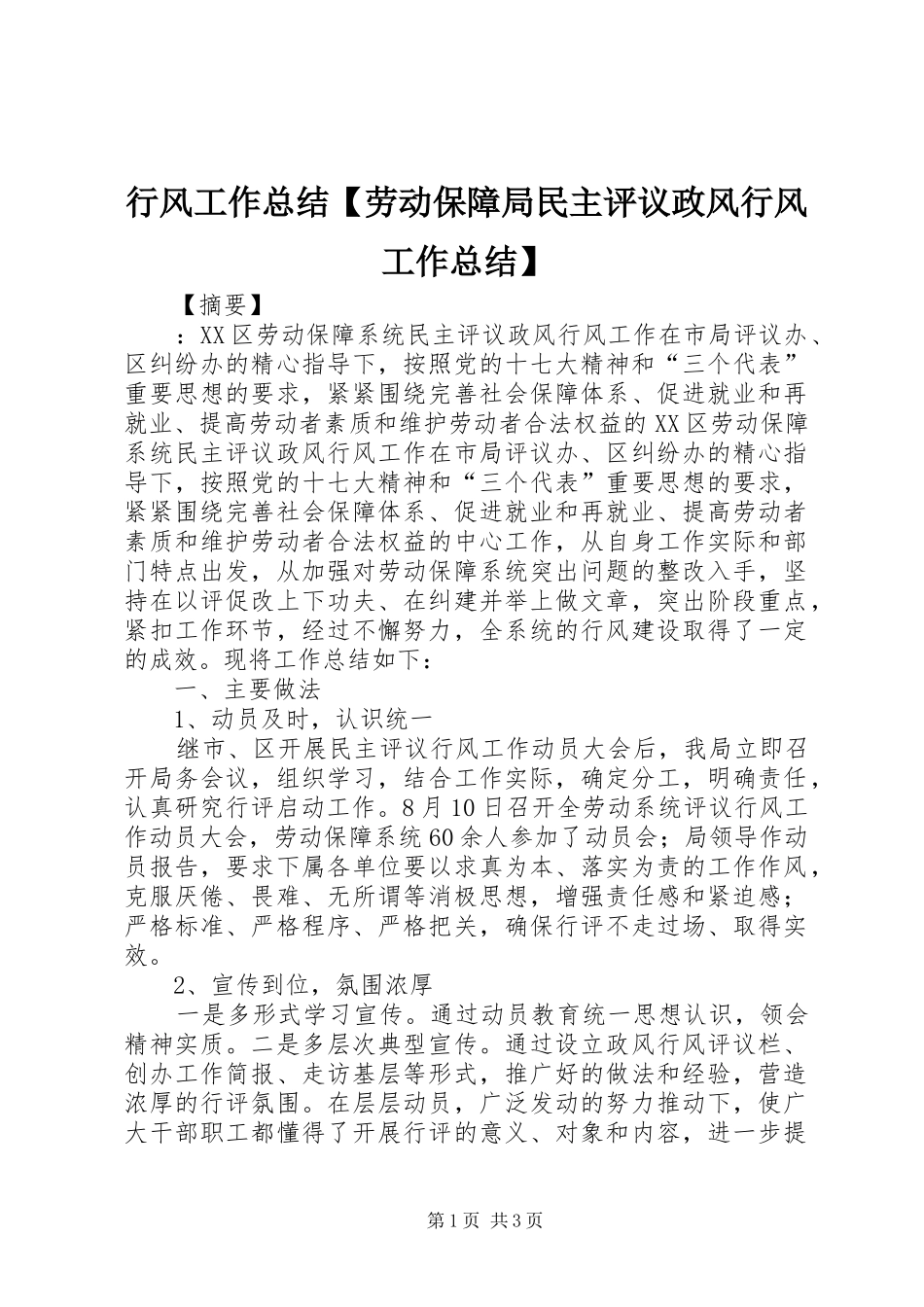 行风工作总结【劳动保障局民主评议政风行风工作总结】

【摘要】

：XX区劳动保障系统民主评议政风行风工作在市局评议办、区纠纷办的精心指导下，按照党的十七大精神和“三个代表”重要思想的要求，紧紧围绕完善社会保障体系、促进就业和再就业、提高劳动者素质和维护劳动者合法权益的XX区劳动保障系统民主评议政风行风工作在市局评议办、区纠纷办的精心指导下，按照党的十七大精神和“三个代表”重要思想的要求，紧紧围绕完善社会保障体系、促进就业和再就业、提高劳动者素质和维护劳动者合法权益的中心工作，从自身工作实际和部门特点出发，从加强对劳动保障系统突出问题的整改入手，坚持在以评促改上下功夫、在纠建并举上做文章，突出阶段重点，紧扣工作环节，经过不懈努力，全系统的行风建设取得了一定的成效。现将工作总结如下：

一、主要做法

1、动员及时，认识统一

继市、区开展民主评议行风工作动员大会后，我局立即召开局务会议，组织学习，结合工作实际，确定分工，明确责任，认真研究行评启动工作。8月10日召开全劳动系统评议行风工作动员大会，劳动保障系统60余人参加了动员会；局领导作动员报告，要求下属各单位要以求真为本、落实为责的工作作风，克服厌倦、畏难、无所谓等消极思想，增强责任感和紧迫感；严格标准、严格程序、严格把关，确保行评不走过场、取得实效。

2、宣传到位，氛围浓厚

一是多形式学习宣传。通过动员教育统一思想认识，领会精神实质。二是多层次典型宣传。通过设立政风行风评议栏、创办工作简报、走访基层等形式，推广好的做法和经验，营造浓厚的行评氛围。在层层动员，广泛发动的努力推动下，使广大干部职工都懂得了开展行评的意义、对象和内容，进一步提

第1页 共3页